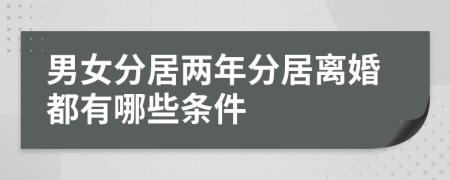 男女分居两年分居离婚都有哪些条件